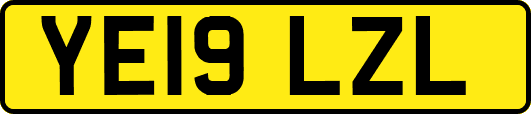 YE19 LZL